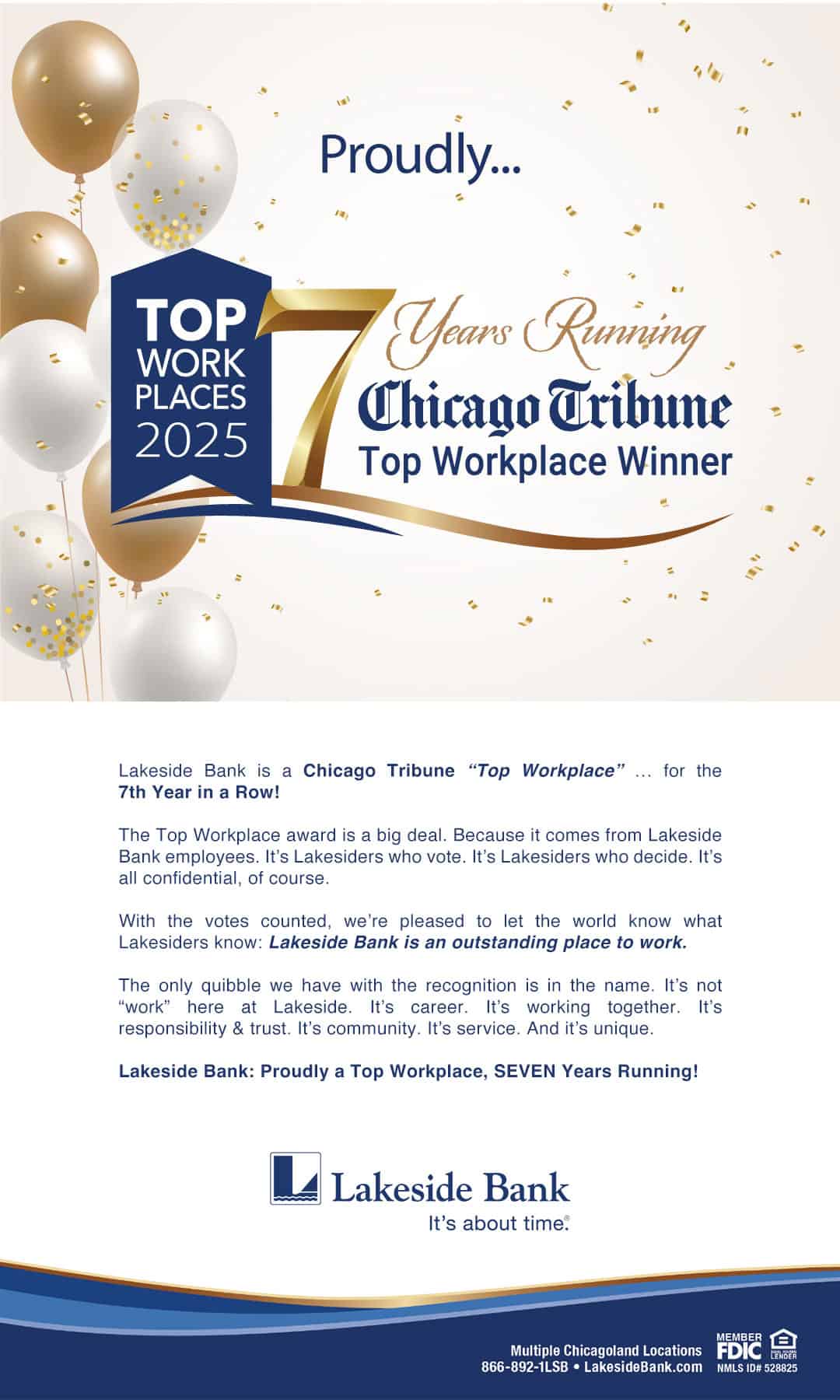 Proudly...

TOP
WORK
PLACES
2025

7 Years Running
Chicago Tribune
Top Workplace Winner

Lakeside Bank is a Chicago Tribune "Top Workplace" ... for the 7th Year in a Row!

The Top Workplace award is a big deal. Because it comes from Lakeside Bank employees. It's Lakesiders who vote. It's Lakesiders who decide. It's all confidential, of course.

With the votes counted, we're pleased to let the world know what Lakesiders know: Lakeside Bank is an outstanding place to work.

The only quibble we have with the recognition is in the name. It's not "work" here at Lakeside. It's career. It's working together. It's responsibility & trust. It's community. It's service. And it's unique.

Lakeside Bank: Proudly a Top Workplace, SEVEN Years Running!

Lakeside Bank
It's about time.®

Multiple Chicagoland Locations
866-892-1LSB • LakesideBank.com

MEMBER FDIC
EQUAL HOUSING LENDER
NMLS ID# 528825